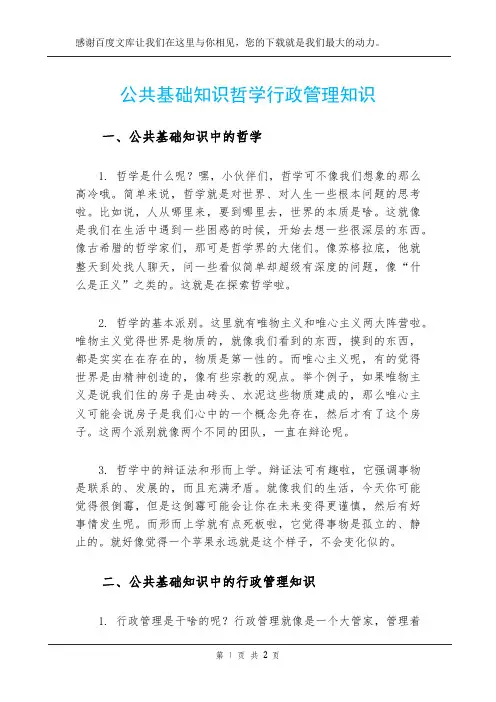 感谢百度文库让我们在这里与你相见，您的下载就是我们最大的动力。

公共基础知识哲学行政管理知识

一、公共基础知识中的哲学

1. 哲学是什么呢？嘿，小伙伴们，哲学可不像我们想象的那么高冷哦。简单来说，哲学就是对世界、对人生一些根本问题的思考啦。比如说，人从哪里来，要到哪里去，世界的本质是啥。这就像是我们在生活中遇到一些困惑的时候，开始去想一些很深层的东西。像古希腊的哲学家们，那可是哲学界的大佬们。像苏格拉底，他就整天到处找人聊天，问一些看似简单却超级有深度的问题，像“什么是正义”之类的。这就是在探索哲学啦。

2. 哲学的基本派别。这里就有唯物主义和唯心主义两大阵营啦。唯物主义觉得世界是物质的，就像我们看到的东西，摸到的东西，都是实实在在存在的，物质是第一性的。而唯心主义呢，有的觉得世界是由精神创造的，像有些宗教的观点。举个例子，如果唯物主义是说我们住的房子是由砖头、水泥这些物质建成的，那么唯心主义可能会说房子是我们心中的一个概念先存在，然后才有了这个房子。这两个派别就像两个不同的团队，一直在辩论呢。

3. 哲学中的辩证法和形而上学。辩证法可有趣啦，它强调事物是联系的、发展的，而且充满矛盾。就像我们的生活，今天你可能觉得很倒霉，但是这倒霉可能会让你在未来变得更谨慎，然后有好事情发生呢。而形而上学就有点死板啦，它觉得事物是孤立的、静止的。就好像觉得一个苹果永远就是这个样子，不会变化似的。

二、公共基础知识中的行政管理知识

1. 行政管理是干啥的呢？行政管理就像是一个大管家，管理着

第 1 页 共 2 页